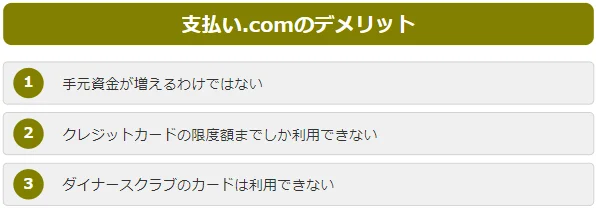 支払い.comのデメリット

1 手元資金が増えるわけではない

2 クレジットカードの限度額までしか利用できない

3 ダイナースクラブのカードは利用できない